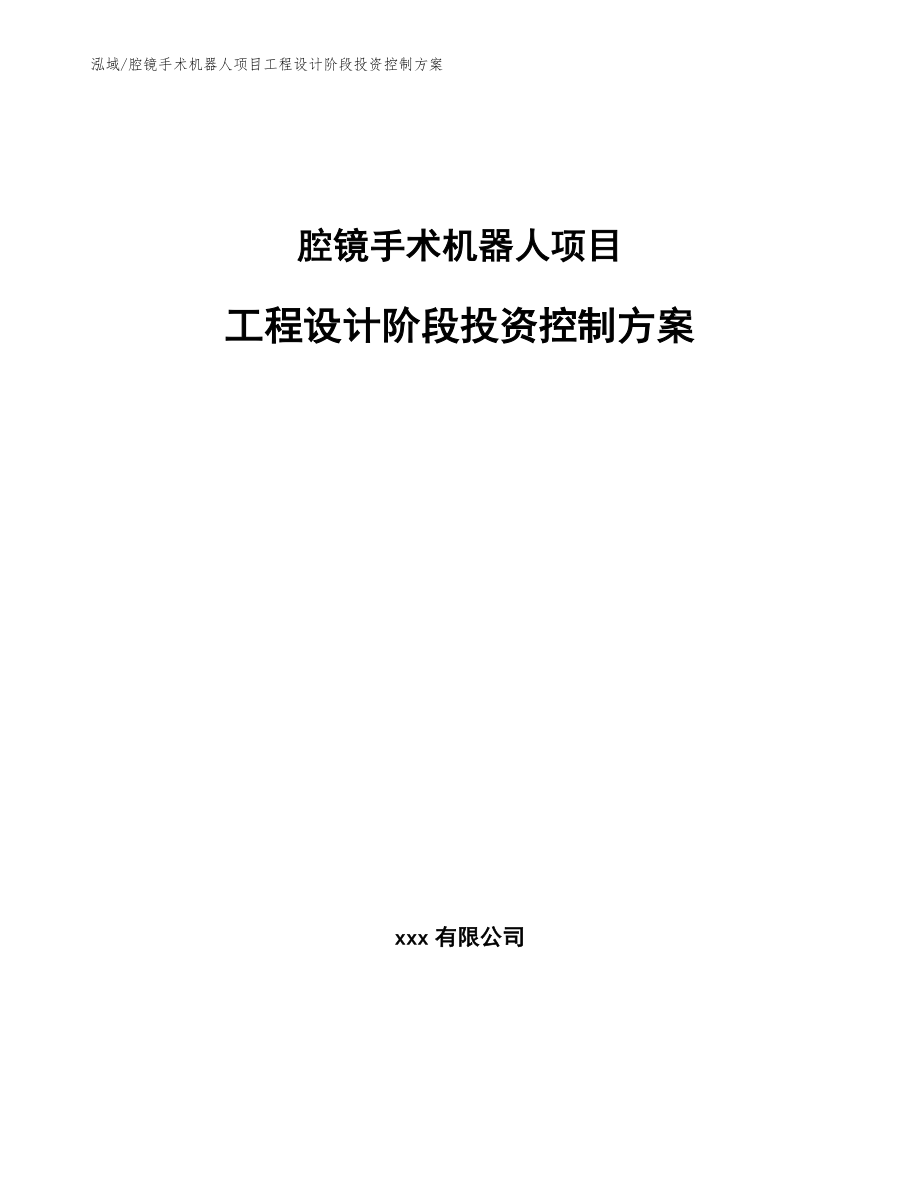 泓域/腔镜手术机器人项目工程设计阶段投资控制方案

腔镜手术机器人项目

工程设计阶段投资控制方案

xxx 有限公司